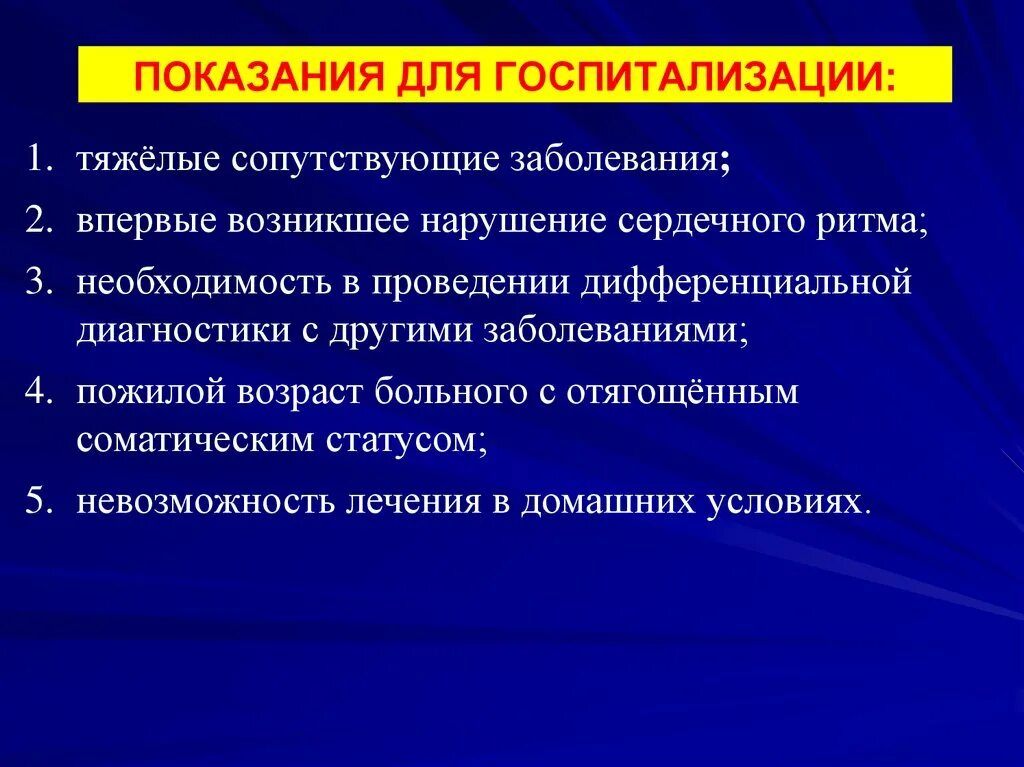 ПОКАЗАНИЯ ДЛЯ ГОСПИТАЛИЗАЦИИ:

1. тяжёлые сопутствующие заболевания;
2. впервые возникшее нарушение сердечного ритма;
3. необходимость в проведении дифференциальной диагностики с другими заболеваниями;
4. пожилой возраст больного с отягощённым соматическим статусом;
5. невозможность лечения в домашних условиях.